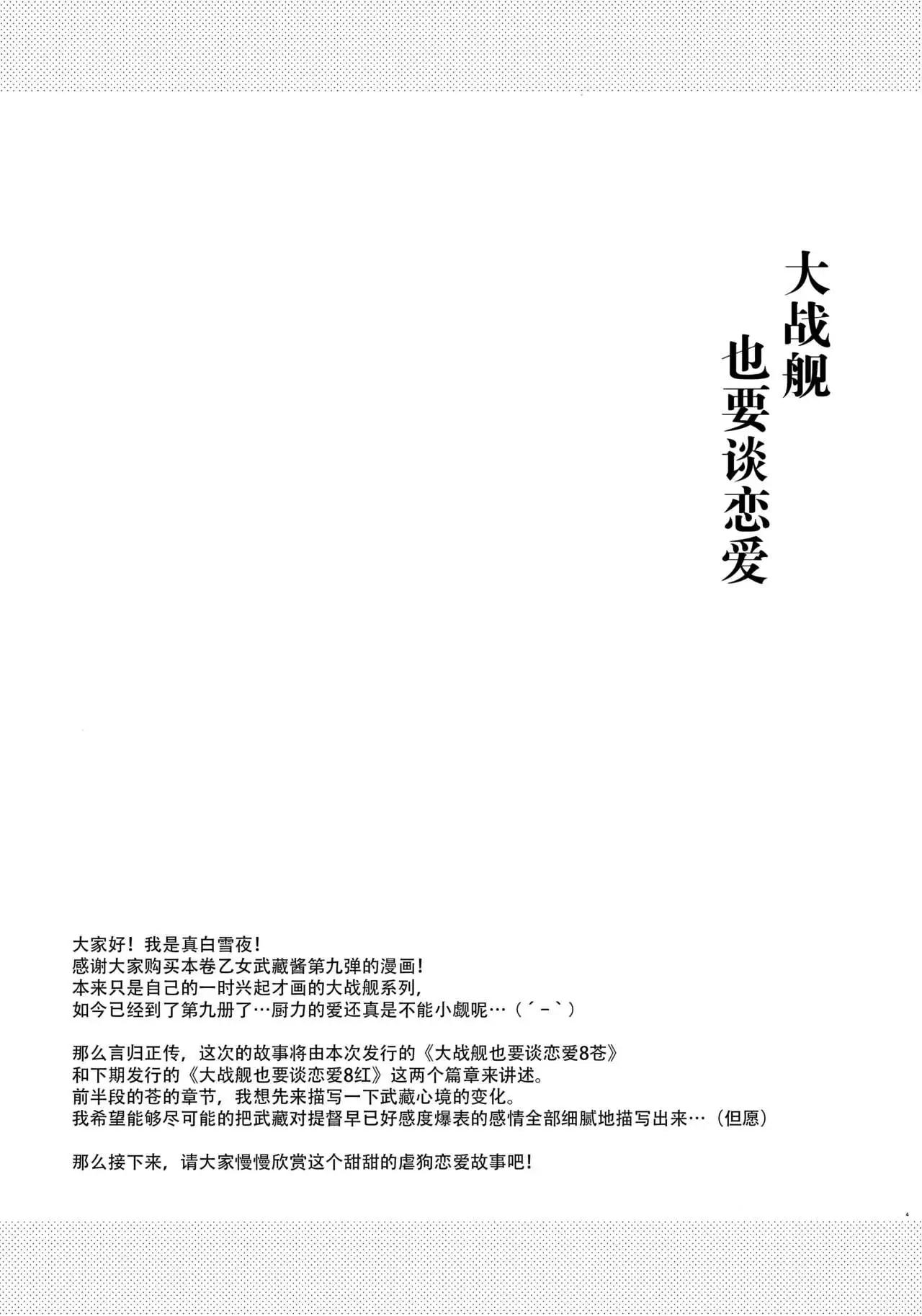 大战舰
也要谈恋爱

大家好！我是真白雪夜！
感谢大家购买本卷乙女武藏酱第九弹的漫画！
本来只是自己的一时兴起才画的大战舰系列，
如今已经到了第九册了…厨力的爱还真是不能小觑呢…（´-`）

那么言归正传，这次的故事将由本次发行的《大战舰也要谈恋爱8苍》
和下期发行的《大战舰也要谈恋爱8红》这两个篇章来讲述。
前半段的苍的章节，我想先来描写一下武藏心境的变化。
我希望能够尽可能的把武藏对提督早已好感度爆表的感情全部细腻地描写出来…（但愿）

那么接下来，请大家慢慢欣赏这个甜甜的虐狗恋爱故事吧！

4